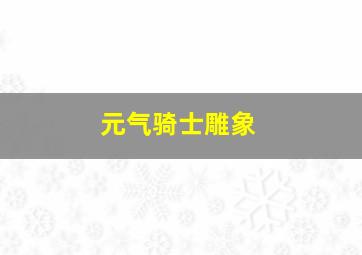 元气骑士雕象